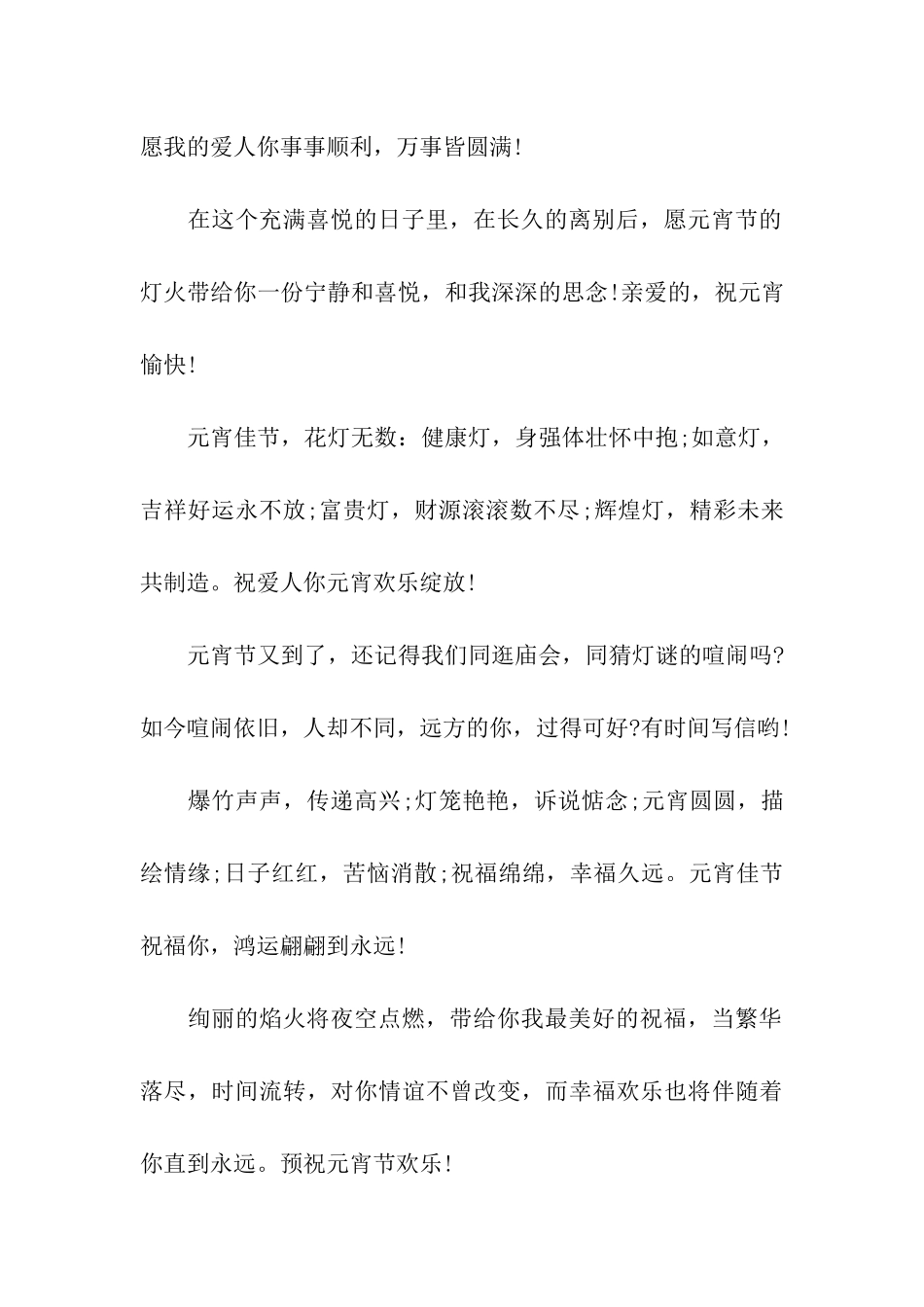 愿我的爱人你事事顺利，万事皆圆满!

在这个充满喜悦的日子里，在长久的离别后，愿元宵节的灯火带给你一份宁静和喜悦，和我深深的思念!亲爱的，祝元宵愉快!

元宵佳节，花灯无数：健康灯，身强体壮怀中抱;如意灯，吉祥好运永不放;富贵灯，财源滚滚数不尽;辉煌灯，精彩未来共制造。祝爱人你元宵欢乐绽放!

元宵节又到了，还记得我们同逛庙会，同猜灯谜的喧闹吗?如今喧闹依旧，人却不同，远方的你，过得可好?有时间写信哟!

爆竹声声，传递高兴;灯笼艳艳，诉说惦念;元宵圆圆，描绘情缘;日子红红，苦恼消散;祝福绵绵，幸福久远。元宵佳节祝福你，鸿运翩翩到永远!

绚丽的焰火将夜空点燃，带给你我最美好的祝福，当繁华落尽，时间流转，对你情谊不曾改变，而幸福欢乐也将伴随着你直到永远。预祝元宵节欢乐!